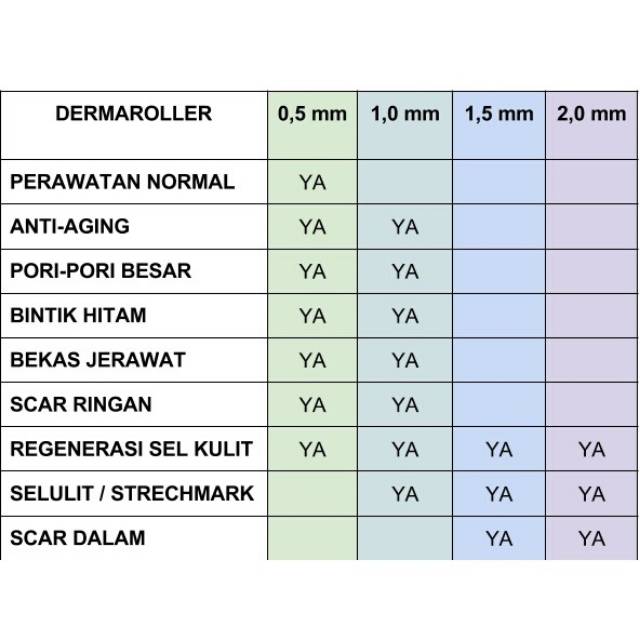 | DERMAROLLER | 0,5 mm | 1,0 mm | 1,5 mm | 2,0 mm |
|---|---|---|---|---|
| PERAWATAN NORMAL | YA | | | |
| ANTI-AGING | YA | YA | | |
| PORI-PORI BESAR | YA | YA | | |
| BINTIK HITAM | YA | YA | | |
| BEKAS JERAWAT | YA | YA | | |
| SCAR RINGAN | YA | YA | | |
| REGENERASI SEL KULIT | YA | YA | YA | YA |
| SELULIT / STRECHMARK | | YA | YA | YA |
| SCAR DALAM | | | YA | YA |